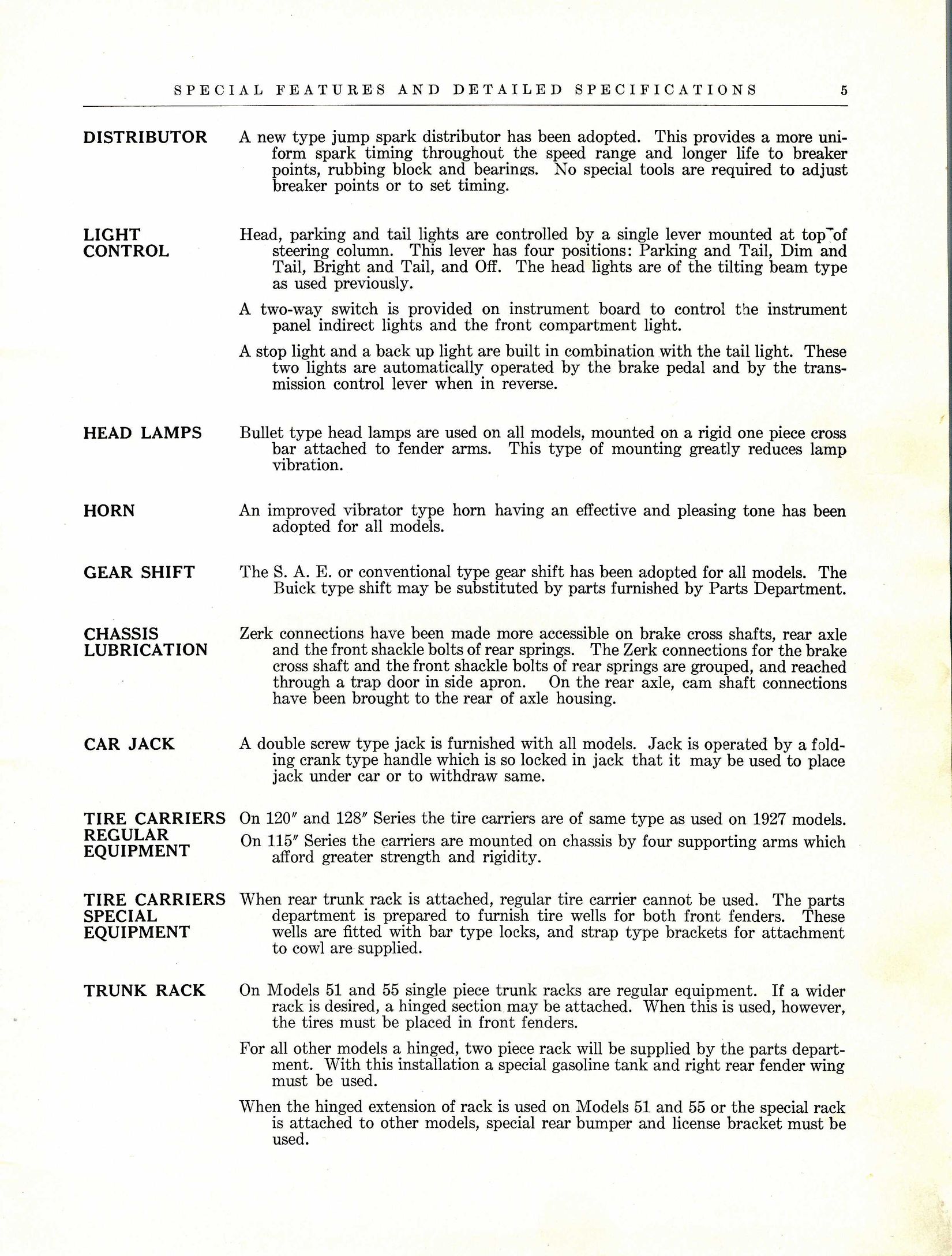 SPECIAL FEATURES AND DETAILED SPECIFICATIONS 5

DISTRIBUTOR

A new type jump spark distributor has been adopted. This provides a more uniform spark timing throughout the speed range and longer life to breaker points, rubbing block and bearings. No special tools are required to adjust breaker points or to set timing.

LIGHT CONTROL

Head, parking and tail lights are controlled by a single lever mounted at top of steering column. This lever has four positions: Parking and Tail, Dim and Tail, Bright and Tail, and Off. The head lights are of the tilting beam type as used previously.

A two-way switch is provided on instrument board to control the instrument panel indirect lights and the front compartment light.

A stop light and a back up light are built in combination with the tail light. These two lights are automatically operated by the brake pedal and by the transmission control lever when in reverse.

HEAD LAMPS

Bullet type head lamps are used on all models, mounted on a rigid one piece cross bar attached to fender arms. This type of mounting greatly reduces lamp vibration.

HORN

An improved vibrator type horn having an effective and pleasing tone has been adopted for all models.

GEAR SHIFT

The S. A. E. or conventional type gear shift has been adopted for all models. The Buick type shift may be substituted by parts furnished by Parts Department.

CHASSIS LUBRICATION

Zerk connections have been made more accessible on brake cross shafts, rear axle and the front shackle bolts of rear springs. The Zerk connections for the brake cross shaft and the front shackle bolts of rear springs are grouped, and reached through a trap door in side apron. On the rear axle, cam shaft connections have been brought to the rear of axle housing.

CAR JACK

A double screw type jack is furnished with all models. Jack is operated by a folding crank type handle which is so locked in jack that it may be used to place jack under car or to withdraw same.

TIRE CARRIERS REGULAR EQUIPMENT

On 120″ and 128″ Series the tire carriers are of same type as used on 1927 models.

On 115″ Series the carriers are mounted on chassis by four supporting arms which afford greater strength and rigidity.

TIRE CARRIERS SPECIAL EQUIPMENT

When rear trunk rack is attached, regular tire carrier cannot be used. The parts department is prepared to furnish tire wells for both front fenders. These wells are fitted with bar type locks, and strap type brackets for attachment to cowl are supplied.

TRUNK RACK

On Models 51 and 55 single piece trunk racks are regular equipment. If a wider rack is desired, a hinged section may be attached. When this is used, however, the tires must be placed in front fenders.

For all other models a hinged, two piece rack will be supplied by the parts department. With this installation a special gasoline tank and right rear fender wing must be used.

When the hinged extension of rack is used on Models 51 and 55 or the special rack is attached to other models, special rear bumper and license bracket must be used.